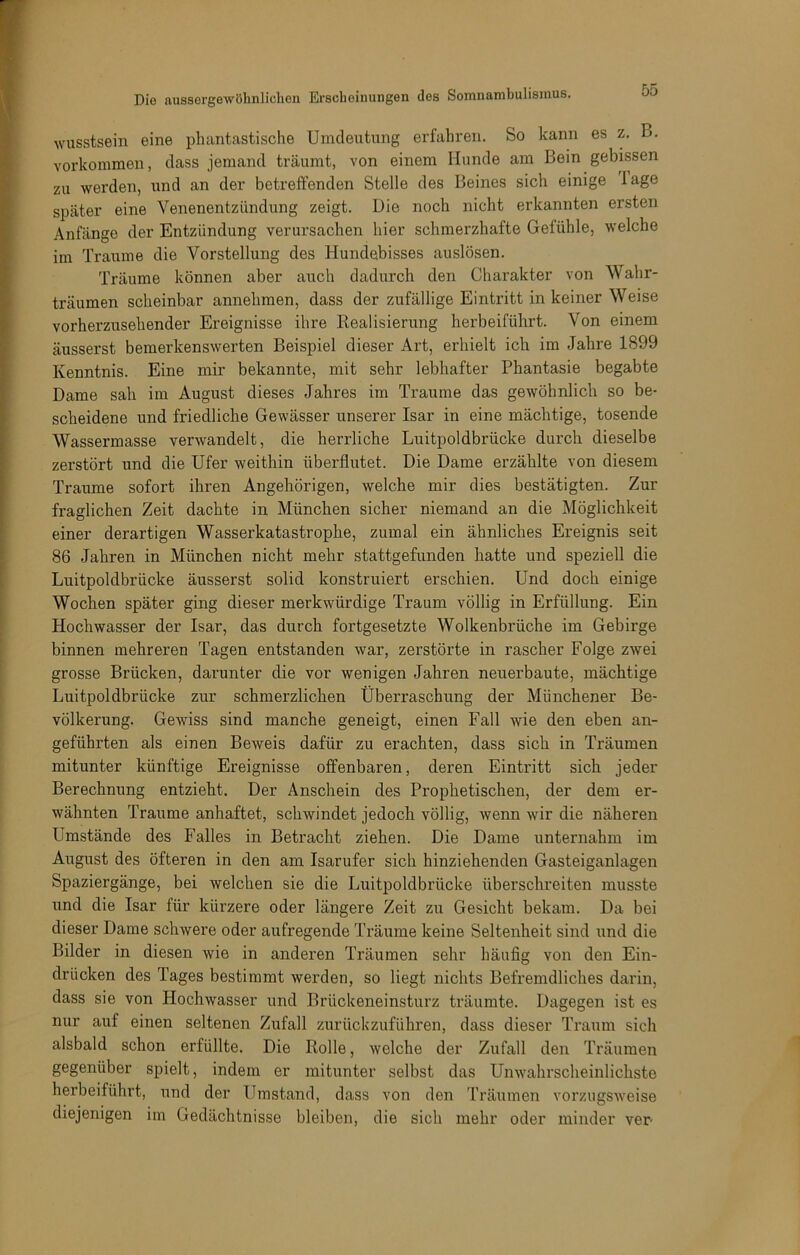 Die aussergewöhnlichen Erscheinungen des Somnambulismus. 55

wusstsein eine phantastische Umdeutung erfahren. So kann es z. B. vorkommen, dass jemand träumt, von einem Hunde am Bein gebissen zu werden, und an der betreffenden Stelle des Beines sich einige Tage später eine Venenentzündung zeigt. Die noch nicht erkannten ersten Anfänge der Entzündung verursachen hier schmerzhafte Gefühle, welche im Traume die Vorstellung des Hundebisses auslösen.

Träume können aber auch dadurch den Charakter von Wahrträumen scheinbar annehmen, dass der zufällige Eintritt in keiner Weise vorherzusehender Ereignisse ihre Realisierung herbeiführt. Von einem äusserst bemerkenswerten Beispiel dieser Art, erhielt ich im Jahre 1899 Kenntnis. Eine mir bekannte, mit sehr lebhafter Phantasie begabte Dame sah im August dieses Jahres im Traume das gewöhnlich so bescheidene und friedliche Gewässer unserer Isar in eine mächtige, tosende Wassermasse verwandelt, die herrliche Luitpoldbrücke durch dieselbe zerstört und die Ufer weithin überflutet. Die Dame erzählte von diesem Traume sofort ihren Angehörigen, welche mir dies bestätigten. Zur fraglichen Zeit dachte in München sicher niemand an die Möglichkeit einer derartigen Wasserkatastrophe, zumal ein ähnliches Ereignis seit 86 Jahren in München nicht mehr stattgefunden hatte und speziell die Luitpoldbrücke äusserst solid konstruiert erschien. Und doch einige Wochen später ging dieser merkwürdige Traum völlig in Erfüllung. Ein Hochwasser der Isar, das durch fortgesetzte Wolkenbrüche im Gebirge binnen mehreren Tagen entstanden war, zerstörte in rascher Folge zwei grosse Brücken, darunter die vor wenigen Jahren neuerbaute, mächtige Luitpoldbrücke zur schmerzlichen Überraschung der Münchener Bevölkerung. Gewiss sind manche geneigt, einen Fall wie den eben angeführten als einen Beweis dafür zu erachten, dass sich in Träumen mitunter künftige Ereignisse offenbaren, deren Eintritt sich jeder Berechnung entzieht. Der Anschein des Prophetischen, der dem erwähnten Traume anhaftet, schwindet jedoch völlig, wenn wir die näheren Umstände des Falles in Betracht ziehen. Die Dame unternahm im August des öfteren in den am Isarufer sich hinziehenden Gasteiganlagen Spaziergänge, bei welchen sie die Luitpoldbrücke überschreiten musste und die Isar für kürzere oder längere Zeit zu Gesicht bekam. Da bei dieser Dame schwere oder aufregende Träume keine Seltenheit sind und die Bilder in diesen wie in anderen Träumen sehr häufig von den Eindrücken des Tages bestimmt werden, so liegt nichts Befremdliches darin, dass sie von Hochwasser und Brückeneinsturz träumte. Dagegen ist es nur auf einen seltenen Zufall zurückzuführen, dass dieser Traum sich alsbald schon erfüllte. Die Rolle, welche der Zufall den Träumen gegenüber spielt, indem er mitunter selbst das Unwahrscheinlichste herbeiführt, und der Umstand, dass von den Träumen vorzugsweise diejenigen im Gedächtnisse bleiben, die sich mehr oder minder ver-